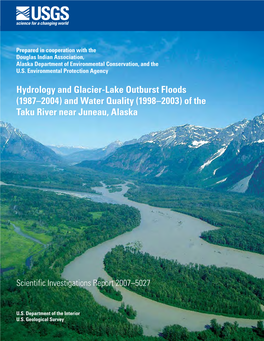 USGS
science for a changing world

Prepared in cooperation with the Douglas Indian Association, Alaska Department of Environmental Conservation, and the U.S. Environmental Protection Agency

Hydrology and Glacier-Lake Outburst Floods (1987–2004) and Water Quality (1998–2003) of the Taku River near Juneau, Alaska

Scientific Investigations Report 2007–5027

U.S. Department of the Interior
U.S. Geological Survey